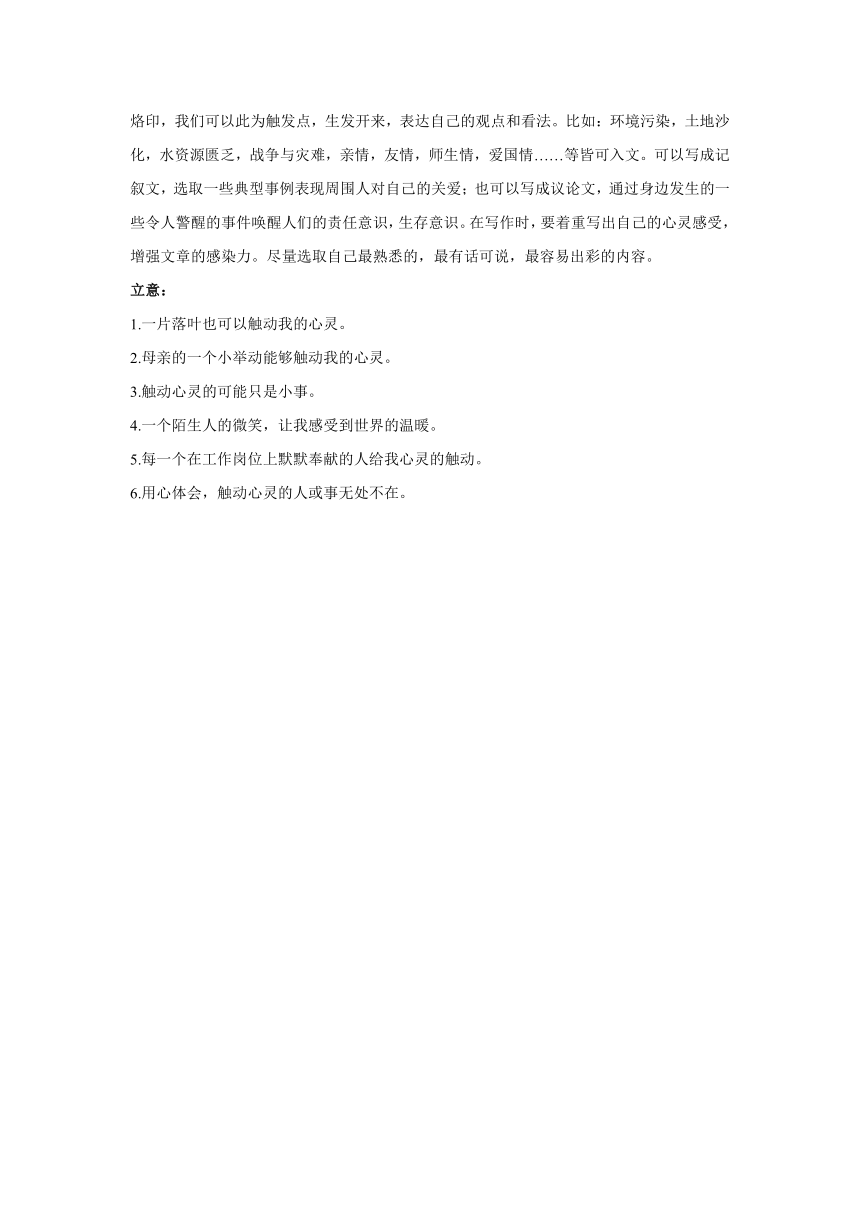 烙印，我们可以此为触发点，生发开来，表达自己的观点和看法。比如：环境污染，土地沙化，水资源匮乏，战争与灾难，亲情，友情，师生情，爱国情……等皆可入文。可以写成记叙文，选取一些典型事例表现周围人对自己的关爱；也可以写成议论文，通过身边发生的一些令人警醒的事件唤醒人们的责任意识，生存意识。在写作时，要着重写出自己的心灵感受，增强文章的感染力。尽量选取自己最熟悉的，最有话可说，最容易出彩的内容。

立意：

1.一片落叶也可以触动我的心灵。

2.母亲的一个小举动能够触动我的心灵。

3.触动心灵的可能只是小事。

4.一个陌生人的微笑，让我感受到世界的温暖。

5.每一个在工作岗位上默默奉献的人给我心灵的触动。

6.用心体会，触动心灵的人或事无处不在。